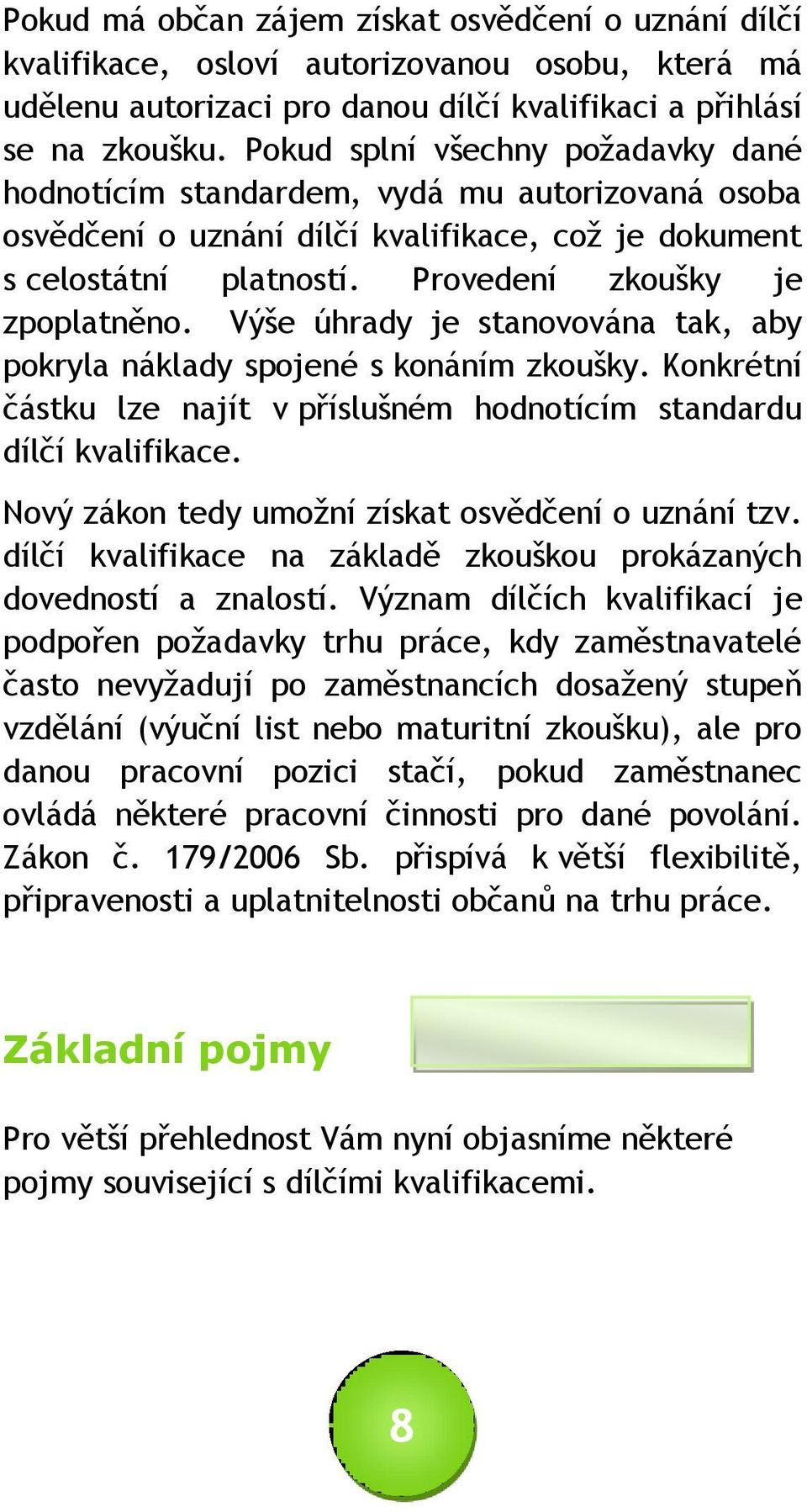 Pokud má občan zájem získat osvědčení o uznání dílčí kvalifikace, osloví autorizovanou osobu, která má udělenu autorizaci pro danou dílčí kvalifikaci a přihlásí se na zkoušku. Pokud splní všechny požadavky dané hodnotícím standardem, vydá mu autorizovaná osoba osvědčení o uznání dílčí kvalifikace, což je dokument s celostátní platností. Provedení zkoušky je zpoplatněno. Výše úhrady je stanovována tak, aby pokryla náklady spojené s konáním zkoušky. Konkrétní částku lze najít v příslušném hodnotícím standardu dílčí kvalifikace.

Nový zákon tedy umožní získat osvědčení o uznání tzv. dílčí kvalifikace na základě zkouškou prokázaných dovedností a znalostí. Význam dílčích kvalifikací je podpořen požadavky trhu práce, kdy zaměstnavatelé často nevyžadují po zaměstnancích dosažený stupeň vzdělání (výuční list nebo maturitní zkoušku), ale pro danou pracovní pozici stačí, pokud zaměstnanec ovládá některé pracovní činnosti pro dané povolání. Zákon č. 179/2006 Sb. přispívá k větší flexibilitě, připravenosti a uplatnitelnosti občanů na trhu práce.

Základní pojmy

Pro větší přehlednost Vám nyní objasníme některé pojmy související s dílčími kvalifikacemi.

8